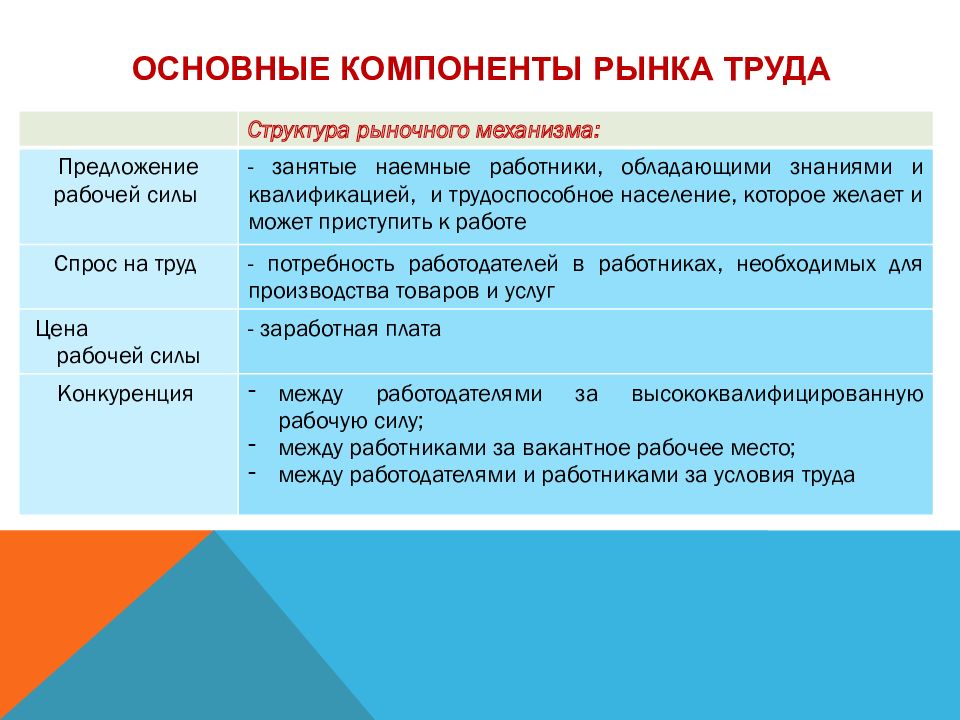 ОСНОВНЫЕ КОМПОНЕНТЫ РЫНКА ТРУДА

| | Структура рыночного механизма: |
|---|---|
| Предложение рабочей силы | - занятые наемные работники, обладающими знаниями и квалификацией, и трудоспособное население, которое желает и может приступить к работе |
| Спрос на труд | - потребность работодателей в работниках, необходимых для производства товаров и услуг |
| Цена рабочей силы | - заработная плата |
| Конкуренция | - между работодателями за высококвалифицированную рабочую силу; - между работниками за вакантное рабочее место; - между работодателями и работниками за условия труда |